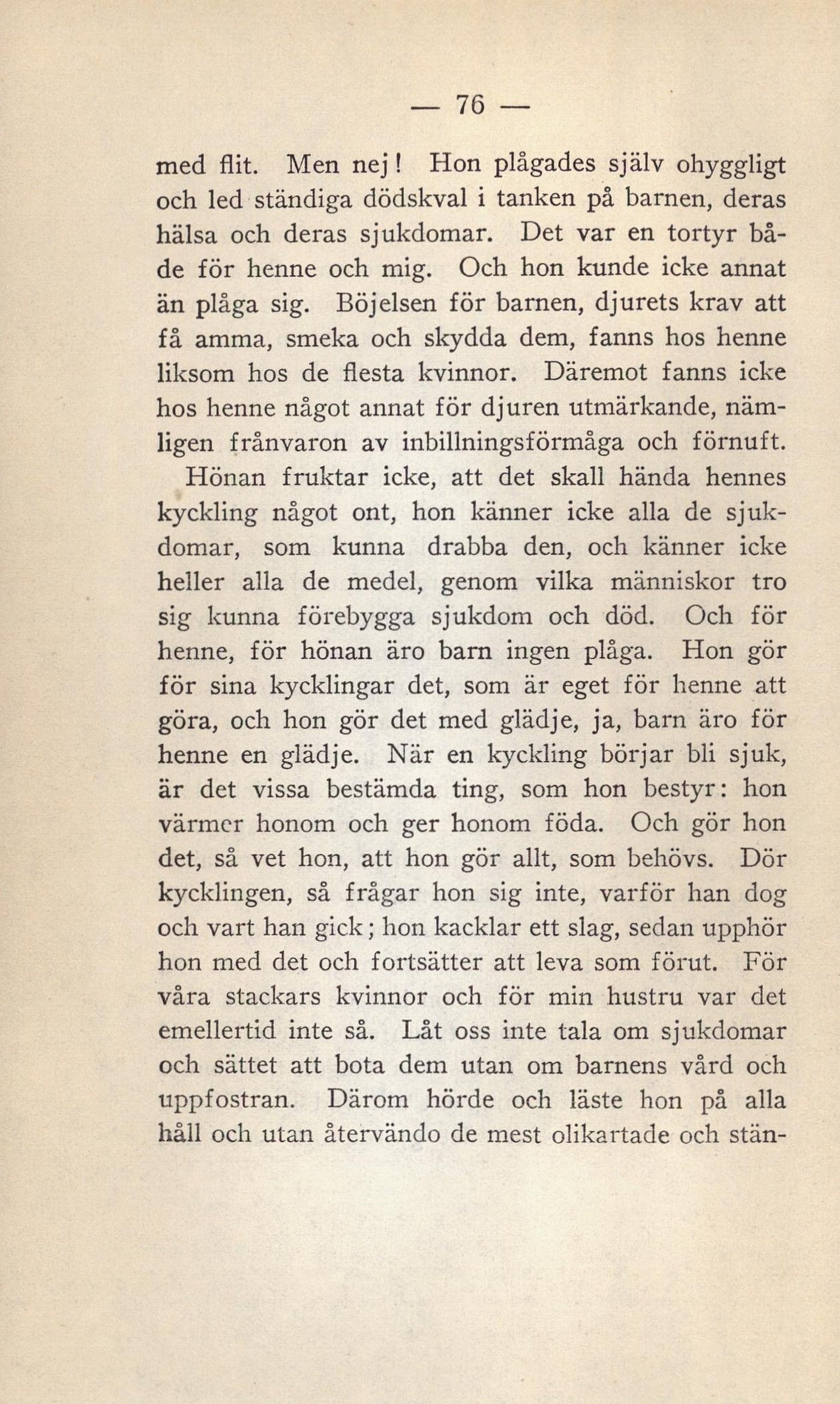 — 76 —

med flit. Men nej! Hon plågades själv ohyggligt och led ständiga dödskval i tanken på barnen, deras hälsa och deras sjukdomar. Det var en tortyr både för henne och mig. Och hon kunde icke annat än plåga sig. Böjelsen för barnen, djurets krav att få amma, smeka och skydda dem, fanns hos henne liksom hos de flesta kvinnor. Däremot fanns icke hos henne något annat för djuren utmärkande, nämligen frånvaron av inbillningsförmåga och förnuft.

Hönan fruktar icke, att det skall hända hennes kyckling något ont, hon känner icke alla de sjukdomar, som kunna drabba den, och känner icke heller alla de medel, genom vilka människor tro sig kunna förebygga sjukdom och död. Och för henne, för hönan äro barn ingen plåga. Hon gör för sina kycklingar det, som är eget för henne att göra, och hon gör det med glädje, ja, barn äro för henne en glädje. När en kyckling börjar bli sjuk, är det vissa bestämda ting, som hon bestyr: hon värmer honom och ger honom föda. Och gör hon det, så vet hon, att hon gör allt, som behövs. Dör kycklingen, så frågar hon sig inte, varför han dog och vart han gick; hon kacklar ett slag, sedan upphör hon med det och fortsätter att leva som förut. För våra stackars kvinnor och för min hustru var det emellertid inte så. Låt oss inte tala om sjukdomar och sättet att bota dem utan om barnens vård och uppfostran. Därom hörde och läste hon på alla håll och utan återvändo de mest olikartade och stän-